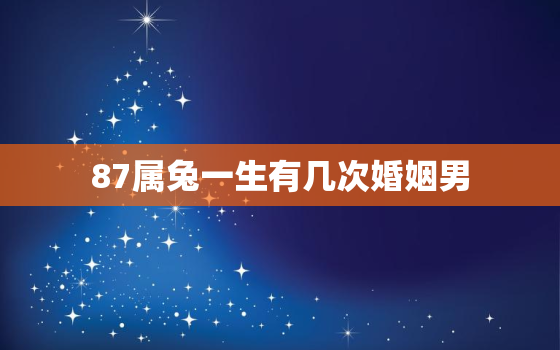 87属兔一生有几次婚姻男